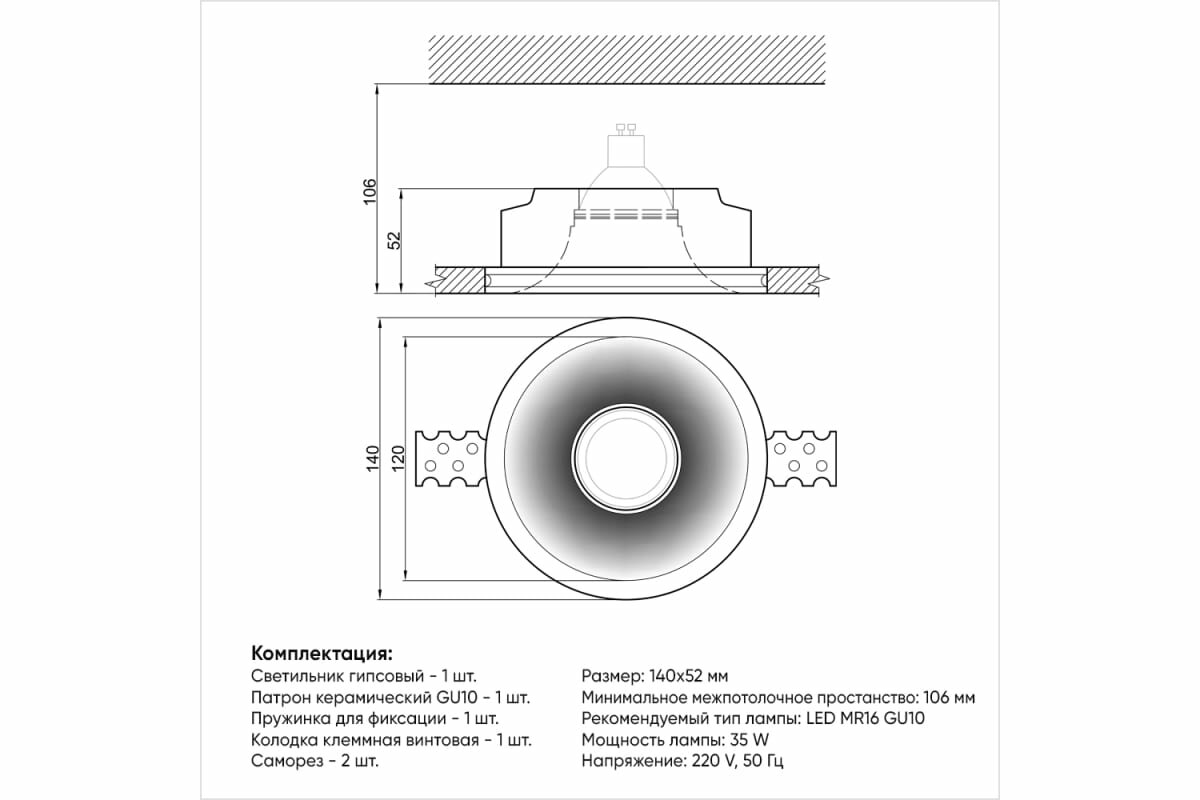 106

52

140

120

Комплектация:
Светильник гипсовый - 1 шт.
Патрон керамический GU10 - 1 шт.
Пружинка для фиксации - 1 шт.
Колодка клеммная винтовая - 1 шт.
Саморез - 2 шт.

Размер: 140х52 мм
Минимальное межпотолочное простанство: 106 мм
Рекомендуемый тип лампы: LED MR16 GU10
Мощность лампы: 35 W
Напряжение: 220 V, 50 Гц